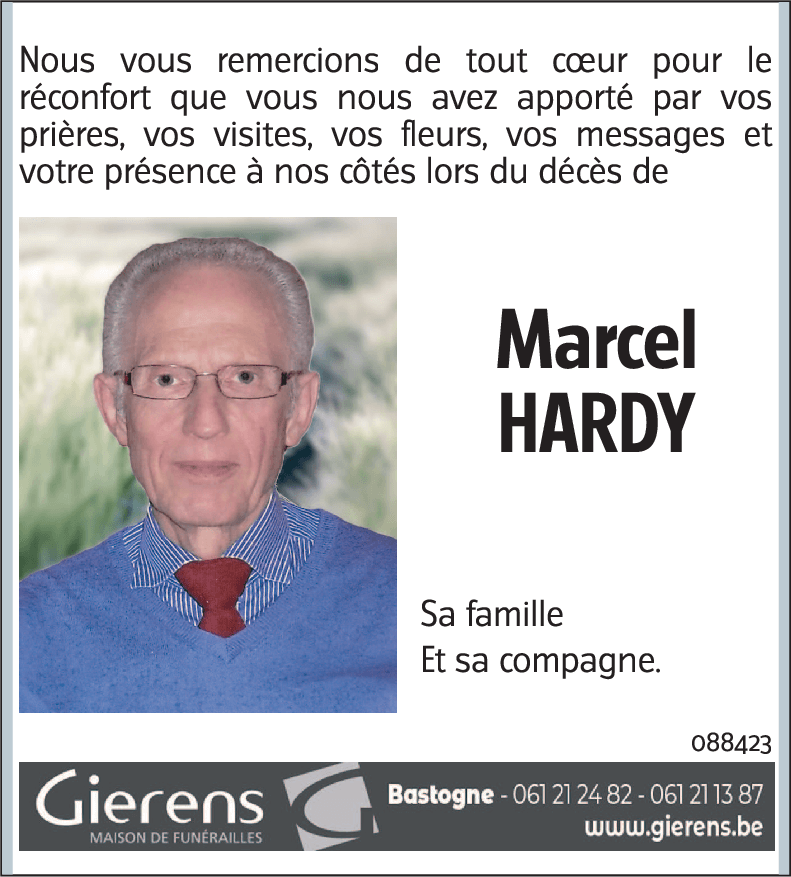 Nous vous remercions de tout cœur pour le réconfort que vous nous avez apporté par vos prières, vos visites, vos fleurs, vos messages et votre présence à nos côtés lors du décès de

Marcel
HARDY

Sa famille
Et sa compagne.

088423

Gierens
MAISON DE FUNÉRAILLES

Bastogne - 061 21 24 82 - 061 21 13 87
www.gierens.be